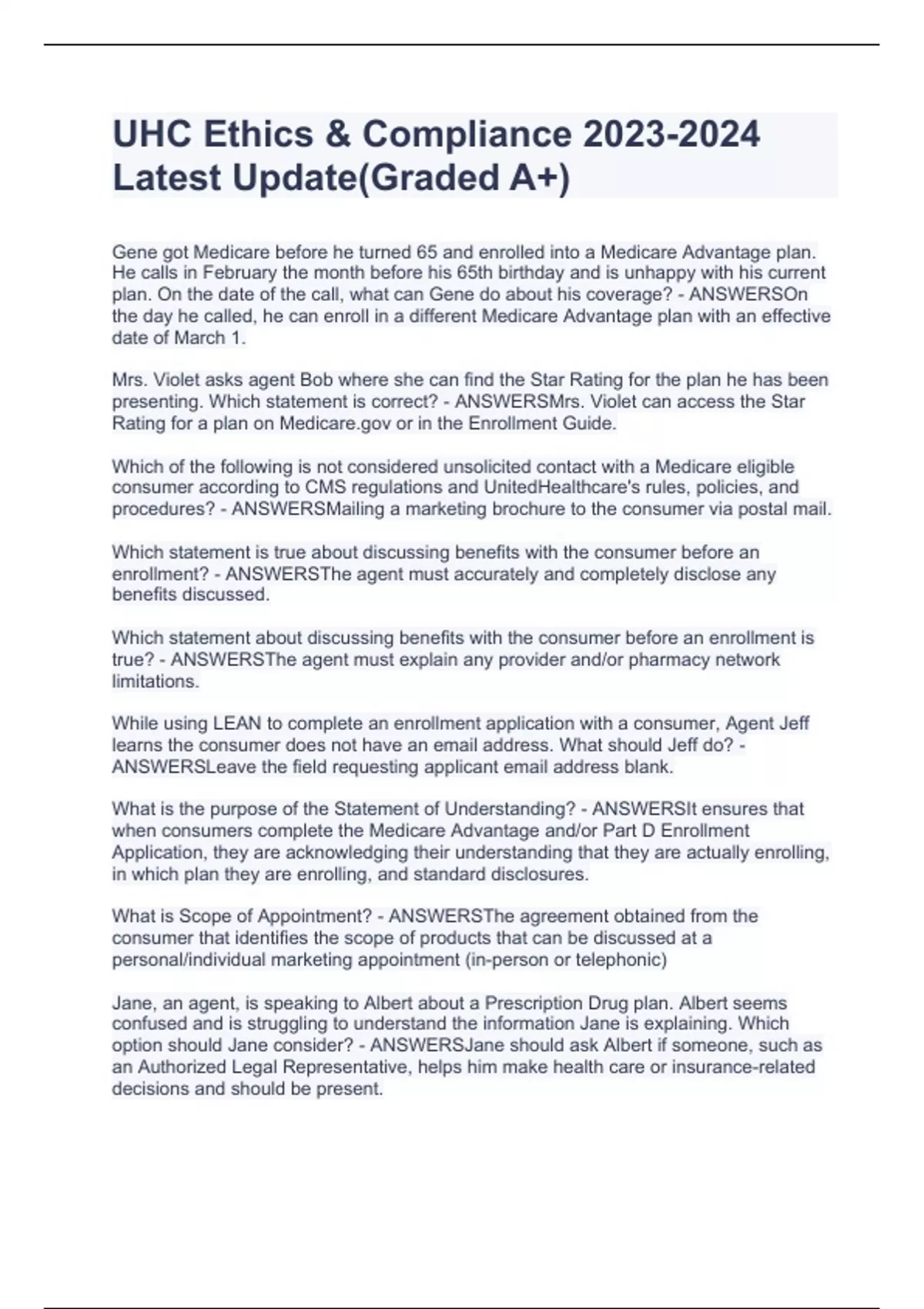 UHC Ethics & Compliance 2023-2024 Latest Update(Graded A+)

Gene got Medicare before he turned 65 and enrolled into a Medicare Advantage plan. He calls in February the month before his 65th birthday and is unhappy with his current plan. On the date of the call, what can Gene do about his coverage? - ANSWERSOn the day he called, he can enroll in a different Medicare Advantage plan with an effective date of March 1.

Mrs. Violet asks agent Bob where she can find the Star Rating for the plan he has been presenting. Which statement is correct? - ANSWERSMrs. Violet can access the Star Rating for a plan on Medicare.gov or in the Enrollment Guide.

Which of the following is not considered unsolicited contact with a Medicare eligible consumer according to CMS regulations and UnitedHealthcare's rules, policies, and procedures? - ANSWERSMailing a marketing brochure to the consumer via postal mail.

Which statement is true about discussing benefits with the consumer before an enrollment? - ANSWERSThe agent must accurately and completely disclose any benefits discussed.

Which statement about discussing benefits with the consumer before an enrollment is true? - ANSWERSThe agent must explain any provider and/or pharmacy network limitations.

While using LEAN to complete an enrollment application with a consumer, Agent Jeff learns the consumer does not have an email address. What should Jeff do? - ANSWERSLeave the field requesting applicant email address blank.

What is the purpose of the Statement of Understanding? - ANSWERSIt ensures that when consumers complete the Medicare Advantage and/or Part D Enrollment Application, they are acknowledging their understanding that they are actually enrolling, in which plan they are enrolling, and standard disclosures.

What is Scope of Appointment? - ANSWERSThe agreement obtained from the consumer that identifies the scope of products that can be discussed at a personal/individual marketing appointment (in-person or telephonic)

Jane, an agent, is speaking to Albert about a Prescription Drug plan. Albert seems confused and is struggling to understand the information Jane is explaining. Which option should Jane consider? - ANSWERSJane should ask Albert if someone, such as an Authorized Legal Representative, helps him make health care or insurance-related decisions and should be present.